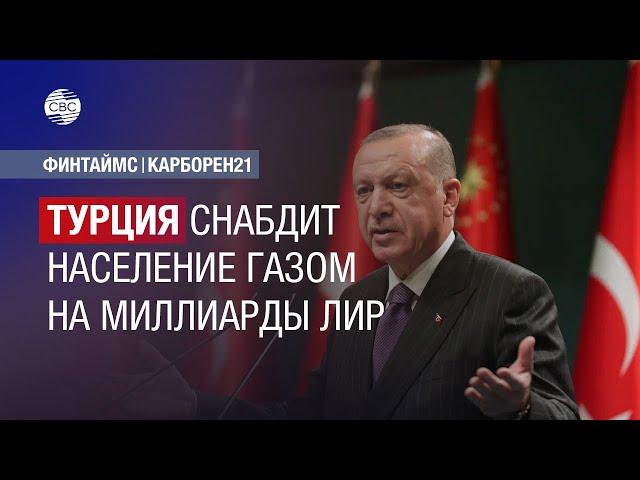 CBC

ФИНТАЙМС | КАРБОРЕН21

ТУРЦИЯ СНАБДИТ НАСЕЛЕНИЕ ГАЗОМ НА МИЛЛИАРДЫ ЛИР